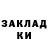 ЗАКЛАД
КИ